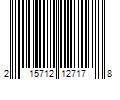 2 15712 12717 8